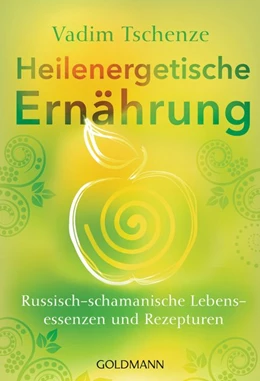 Vadim Tschenze

Heilenergetische Ernährung

Russisch-schamanische Lebensessenzen und Rezepturen

GOLDMANN